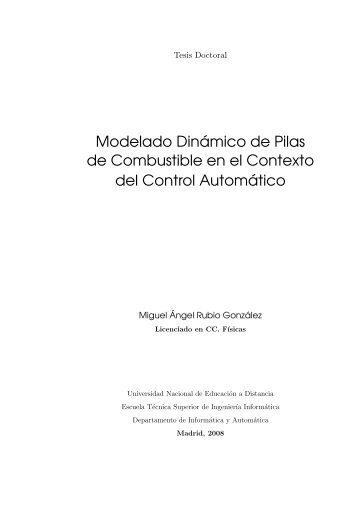 Tesis Doctoral

Modelado Dinámico de Pilas de Combustible en el Contexto del Control Automático

Miguel Ángel Rubio González
Licenciado en CC. Físicas

Universidad Nacional de Educación a Distancia
Escuela Técnica Superior de Ingeniería Informática
Departamento de Informática y Automática
Madrid, 2008